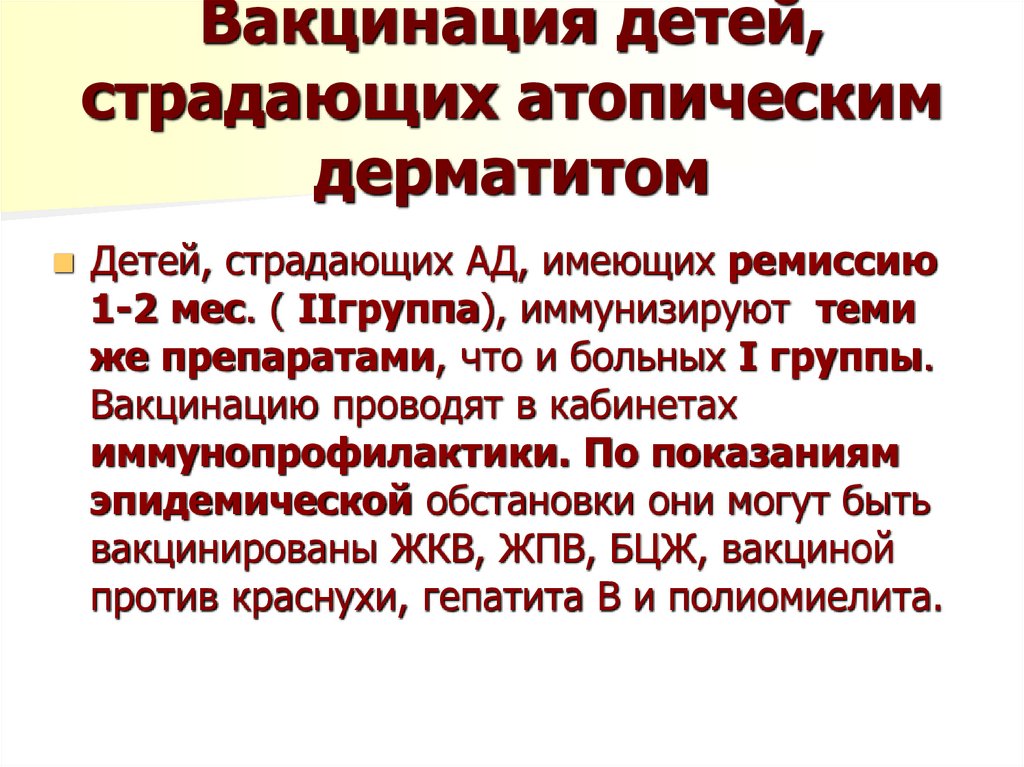 Вакцинация детей, страдающих атопическим дерматитом

Детей, страдающих АД, имеющих ремиссию 1-2 мес. ( IIгруппа), иммунизируют теми же препаратами, что и больных I группы. Вакцинацию проводят в кабинетах иммунопрофилактики. По показаниям эпидемической обстановки они могут быть вакцинированы ЖКВ, ЖПВ, БЦЖ, вакциной против краснухи, гепатита В и полиомиелита.